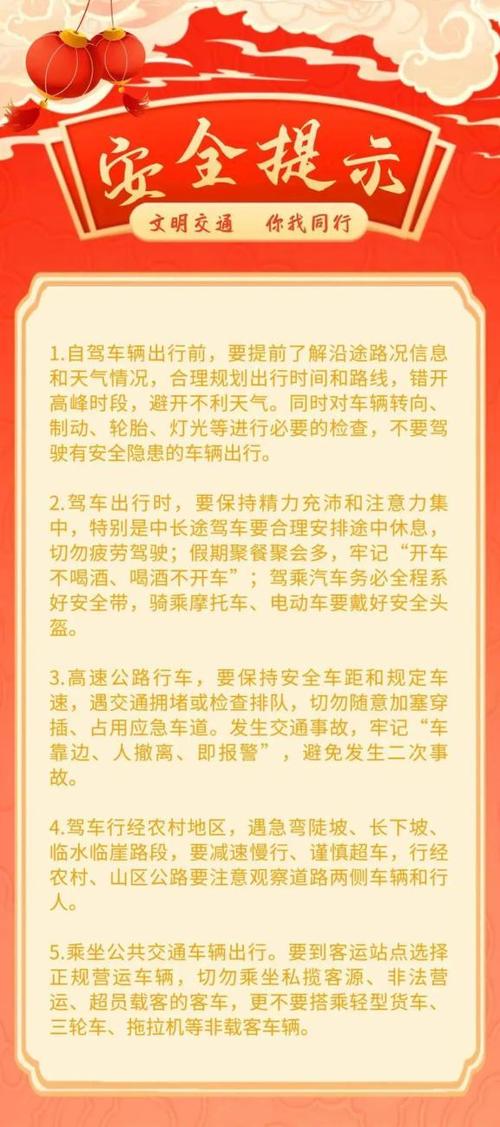 安全提示

文明交通　你我同行

1.自驾车辆出行前，要提前了解沿途路况信息和天气情况，合理规划出行时间和路线，错开高峰时段，避开不利天气。同时对车辆转向、制动、轮胎、灯光等进行必要的检查，不要驾驶有安全隐患的车辆出行。

2.驾车出行时，要保持精力充沛和注意力集中，特别是中长途驾车要合理安排途中休息，切勿疲劳驾驶；假期聚餐聚会多，牢记“开车不喝酒、喝酒不开车”；驾乘汽车务必全程系好安全带，骑乘摩托车、电动车要戴好安全头盔。

3.高速公路行车，要保持安全车距和规定车速，遇交通拥堵或检查排队，切勿随意加塞穿插、占用应急车道。发生交通事故，牢记“车靠边、人撤离、即报警”，避免发生二次事故。

4.驾车行经农村地区，遇急弯陡坡、长下坡、临水临崖路段，要减速慢行、谨慎超车，行经农村、山区公路要注意观察道路两侧车辆和行人。

5.乘坐公共交通车辆出行。要到客运站点选择正规营运车辆，切勿乘坐私揽客源、非法营运、超员载客的客车，更不要搭乘轻型货车、三轮车、拖拉机等非载客车辆。